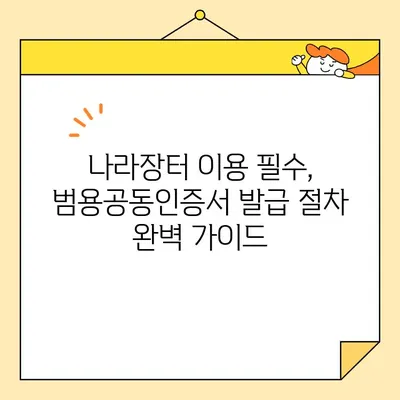 나라장터 이용 필수,
범용공동인증서 발급 절차
완벽 가이드